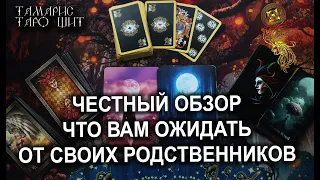 ТАМАРИС
ТАРО ЩИТ

ЧЕСТНЫЙ ОБЗОР
ЧТО ВАМ ОЖИДАТЬ
ОТ СВОИХ РОДСТВЕННИКОВ